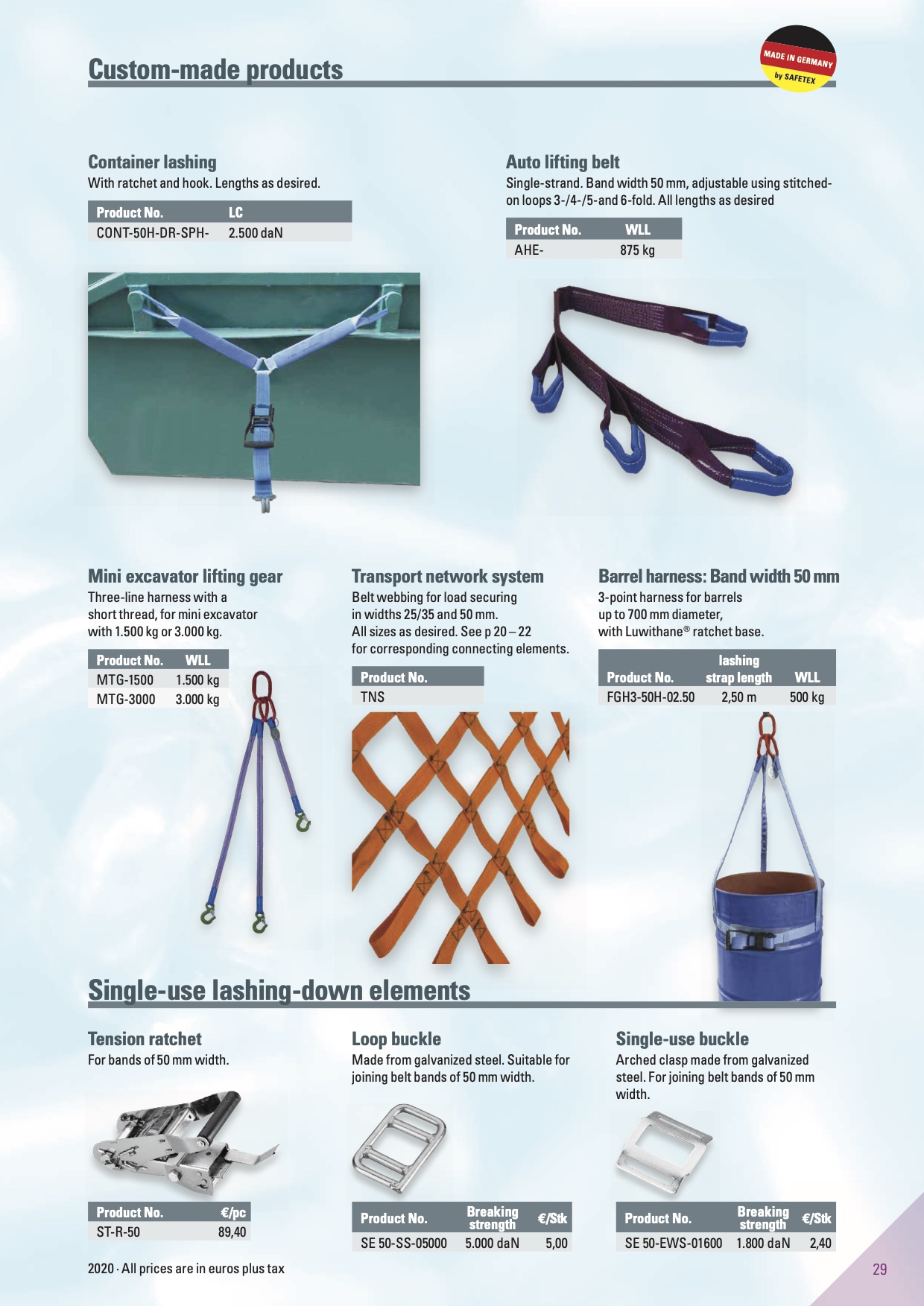 Custom-made products

MADE IN GERMANY by SAFETEX

Container lashing
With ratchet and hook. Lengths as desired.

| Product No. | LC |
|---|---|
| CONT-50H-DR-SPH- | 2.500 daN |

Auto lifting belt
Single-strand. Band width 50 mm, adjustable using stitched-on loops 3-/4-/5-and 6-fold. All lengths as desired

| Product No. | WLL |
|---|---|
| AHE- | 875 kg |

Mini excavator lifting gear
Three-line harness with a short thread, for mini excavator with 1.500 kg or 3.000 kg.

| Product No. | WLL |
|---|---|
| MTG-1500 | 1.500 kg |
| MTG-3000 | 3.000 kg |

Transport network system
Belt webbing for load securing in widths 25/35 and 50 mm. All sizes as desired. See p 20 – 22 for corresponding connecting elements.

| Product No. |
|---|
| TNS |

Barrel harness: Band width 50 mm
3-point harness for barrels up to 700 mm diameter, with Luwithane® ratchet base.

| Product No. | lashing strap length | WLL |
|---|---|---|
| FGH3-50H-02.50 | 2,50 m | 500 kg |

Single-use lashing-down elements

Tension ratchet
For bands of 50 mm width.

| Product No. | €/pc |
|---|---|
| ST-R-50 | 89,40 |

Loop buckle
Made from galvanized steel. Suitable for joining belt bands of 50 mm width.

| Product No. | Breaking strength | €/Stk |
|---|---|---|
| SE 50-SS-05000 | 5.000 daN | 5,00 |

Single-use buckle
Arched clasp made from galvanized steel. For joining belt bands of 50 mm width.

| Product No. | Breaking strength | €/Stk |
|---|---|---|
| SE 50-EWS-01600 | 1.800 daN | 2,40 |

2020 · All prices are in euros plus tax

29